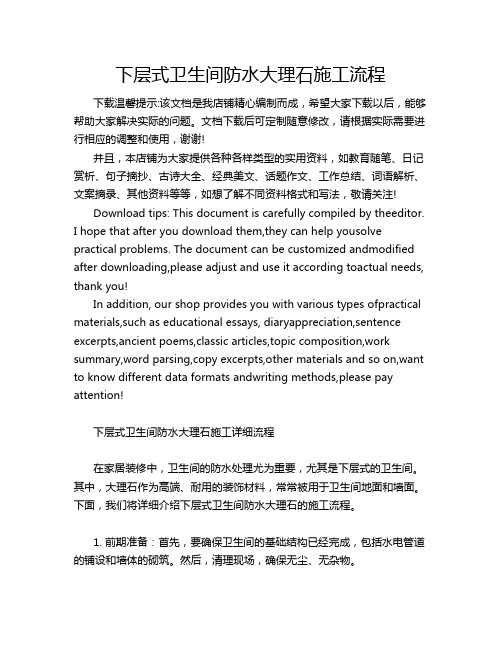 下层式卫生间防水大理石施工流程

下载温馨提示:该文档是我店铺精心编制而成，希望大家下载以后，能够帮助大家解决实际的问题。文档下载后可定制随意修改，请根据实际需要进行相应的调整和使用，谢谢!

并且，本店铺为大家提供各种各样类型的实用资料，如教育随笔、日记赏析、句子摘抄、古诗大全、经典美文、话题作文、工作总结、词语解析、文案摘录、其他资料等等，如想了解不同资料格式和写法，敬请关注!

Download tips: This document is carefully compiled by theeditor. I hope that after you download them,they can help yousolve practical problems. The document can be customized andmodified after downloading,please adjust and use it according toactual needs, thank you!

In addition, our shop provides you with various types ofpractical materials,such as educational essays, diaryappreciation,sentence excerpts,ancient poems,classic articles,topic composition,work summary,word parsing,copy excerpts,other materials and so on,want to know different data formats andwriting methods,please pay attention!

下层式卫生间防水大理石施工详细流程

在家居装修中，卫生间的防水处理尤为重要，尤其是下层式的卫生间。其中，大理石作为高端、耐用的装饰材料，常常被用于卫生间地面和墙面。下面，我们将详细介绍下层式卫生间防水大理石的施工流程。

1. 前期准备：首先，要确保卫生间的基础结构已经完成，包括水电管道的铺设和墙体的砌筑。然后，清理现场，确保无尘、无杂物。